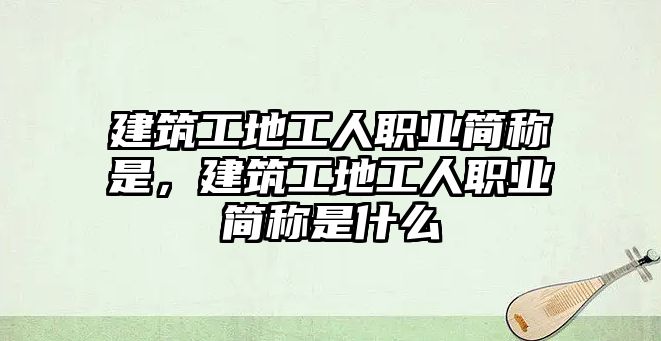 建筑工地工人职业简称是，建筑工地工人职业简称是什么